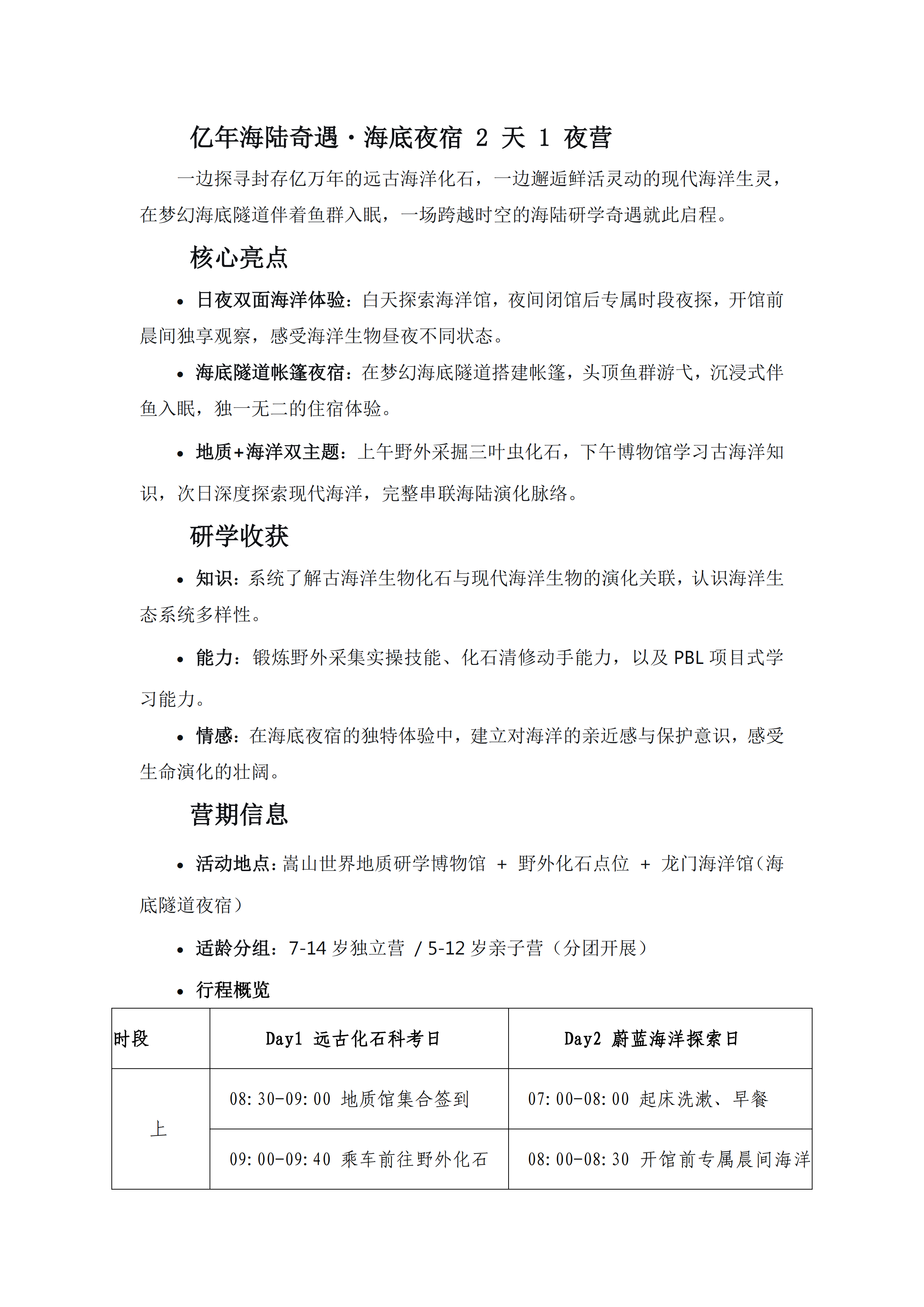 亿年海陆奇遇·海底夜宿 2 天 1 夜营

一边探寻封存亿万年的远古海洋化石，一边邂逅鲜活灵动的现代海洋生灵，在梦幻海底隧道伴着鱼群入眠，一场跨越时空的海陆研学奇遇就此启程。

核心亮点

• 日夜双面海洋体验：白天探索海洋馆，夜间闭馆后专属时段夜探，开馆前晨间独享观察，感受海洋生物昼夜不同状态。

• 海底隧道帐篷夜宿：在梦幻海底隧道搭建帐篷，头顶鱼群游弋，沉浸式伴鱼入眠，独一无二的住宿体验。

• 地质+海洋双主题：上午野外采掘三叶虫化石，下午博物馆学习古海洋知识，次日深度探索现代海洋，完整串联海陆演化脉络。

研学收获

• 知识：系统了解古海洋生物化石与现代海洋生物的演化关联，认识海洋生态系统多样性。

• 能力：锻炼野外采集实操技能、化石清修动手能力，以及 PBL 项目式学习能力。

• 情感：在海底夜宿的独特体验中，建立对海洋的亲近感与保护意识，感受生命演化的壮阔。

营期信息

• 活动地点：嵩山世界地质研学博物馆 + 野外化石点位 + 龙门海洋馆（海底隧道夜宿）

• 适龄分组：7-14 岁独立营 / 5-12 岁亲子营（分团开展）

• 行程概览

| 时段 | Day1 远古化石科考日 | Day2 蔚蓝海洋探索日 |
|---|---|---|
| 上 | 08:30-09:00 地质馆集合签到 | 07:00-08:00 起床洗漱、早餐 |
| | 09:00-09:40 乘车前往野外化石 | 08:00-08:30 开馆前专属晨间海洋 |